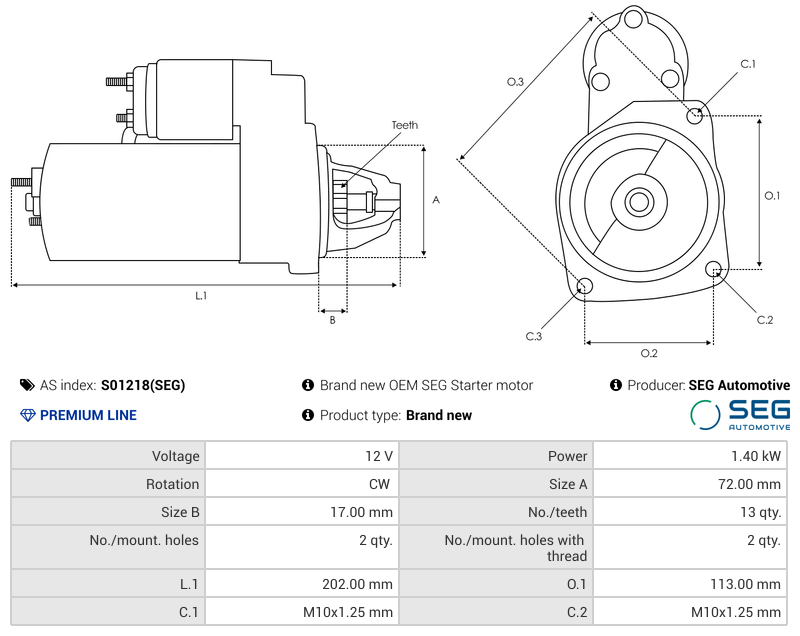 Teeth

A

L.1

B

O.3

C.1

O.1

C.2

C.3

O.2

AS index: S01218(SEG)

Brand new OEM SEG Starter motor

Producer: SEG Automotive

PREMIUM LINE

Product type: Brand new

SEG AUTOMOTIVE

| Voltage | 12 V | Power | 1.40 kW |
|---|---|---|---|
| Rotation | CW | Size A | 72.00 mm |
| Size B | 17.00 mm | No./teeth | 13 qty. |
| No./mount. holes | 2 qty. | No./mount. holes with thread | 2 qty. |
| L.1 | 202.00 mm | O.1 | 113.00 mm |
| C.1 | M10x1.25 mm | C.2 | M10x1.25 mm |